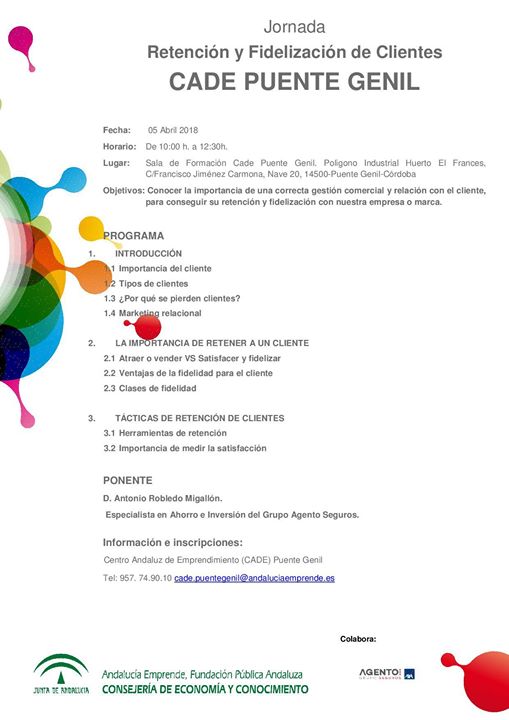 Jornada

Retención y Fidelización de Clientes

CADE PUENTE GENIL

Fecha: 05 Abril 2018

Horario: De 10:00 h. a 12:30h.

Lugar: Sala de Formación Cade Puente Genil. Polígono Industrial Huerto El Frances, C/Francisco Jiménez Carmona, Nave 20, 14500-Puente Genil-Córdoba

Objetivos: Conocer la importancia de una correcta gestión comercial y relación con el cliente, para conseguir su retención y fidelización con nuestra empresa o marca.

PROGRAMA

1. INTRODUCCIÓN

1.1 Importancia del cliente

1.2 Tipos de clientes

1.3 ¿Por qué se pierden clientes?

1.4 Marketing relacional

2. LA IMPORTANCIA DE RETENER A UN CLIENTE

2.1 Atraer o vender VS Satisfacer y fidelizar

2.2 Ventajas de la fidelidad para el cliente

2.3 Clases de fidelidad

3. TÁCTICAS DE RETENCIÓN DE CLIENTES

3.1 Herramientas de retención

3.2 Importancia de medir la satisfacción

PONENTE

D. Antonio Robledo Migallón.

Especialista en Ahorro e Inversión del Grupo Agento Seguros.

Información e inscripciones:

Centro Andaluz de Emprendimiento (CADE) Puente Genil

Tel: 957. 74.90.10 cade.puentegenil@andaluciaemprende.es

Colabora:

JUNTA DE ANDALUCIA

Andalucía Emprende, Fundación Pública Andaluza

CONSEJERÍA DE ECONOMÍA Y CONOCIMIENTO

AGENTO GRUPO SEGUROS